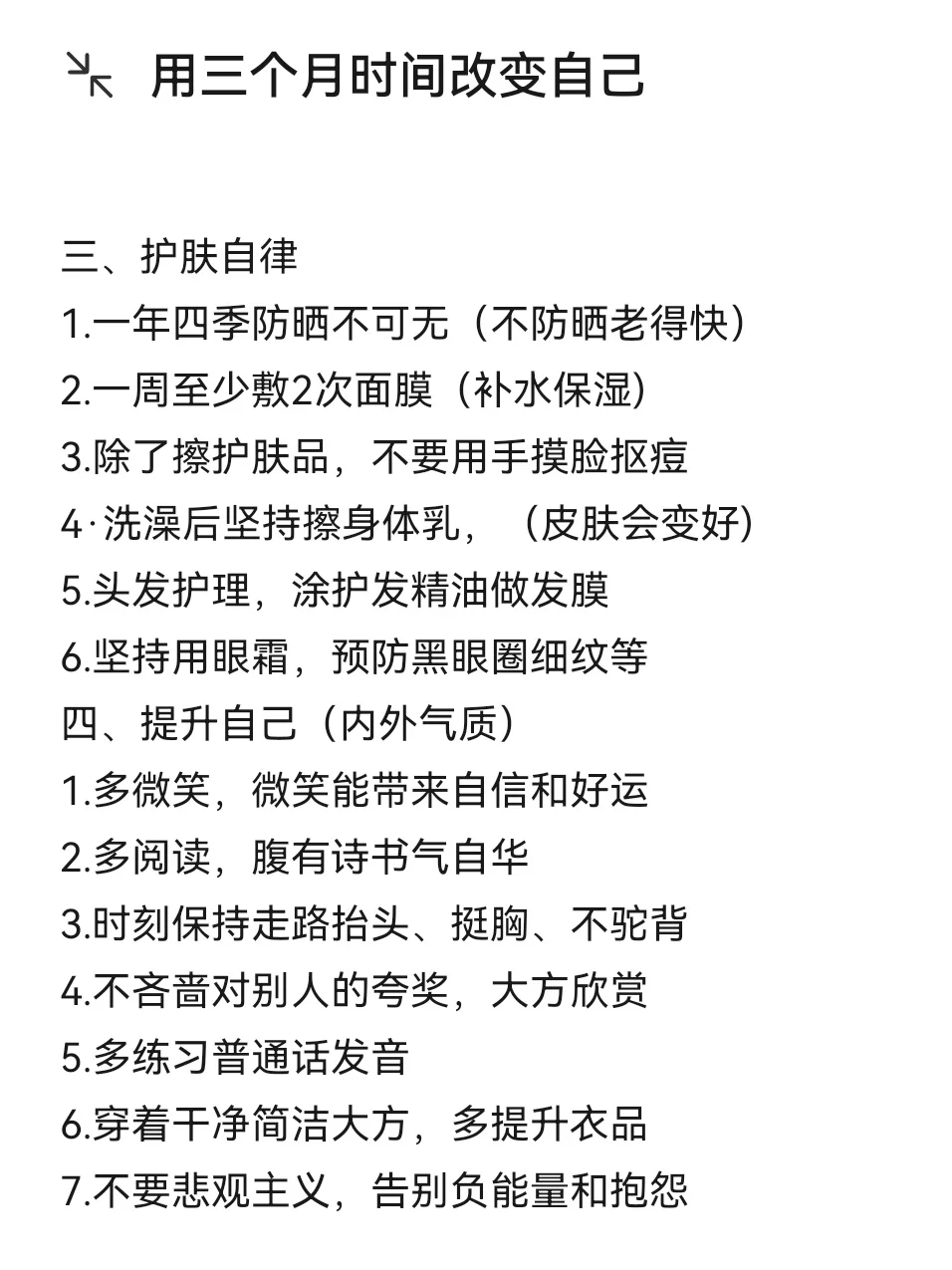 用三个月时间改变自己

三、护肤自律
1.一年四季防晒不可无（不防晒老得快）
2.一周至少敷2次面膜（补水保湿）
3.除了擦护肤品，不要用手摸脸抠痘
4·洗澡后坚持擦身体乳，（皮肤会变好）
5.头发护理，涂护发精油做发膜
6.坚持用眼霜，预防黑眼圈细纹等
四、提升自己（内外气质）
1.多微笑，微笑能带来自信和好运
2.多阅读，腹有诗书气自华
3.时刻保持走路抬头、挺胸、不驼背
4.不吝啬对别人的夸奖，大方欣赏
5.多练习普通话发音
6.穿着干净简洁大方，多提升衣品
7.不要悲观主义，告别负能量和抱怨